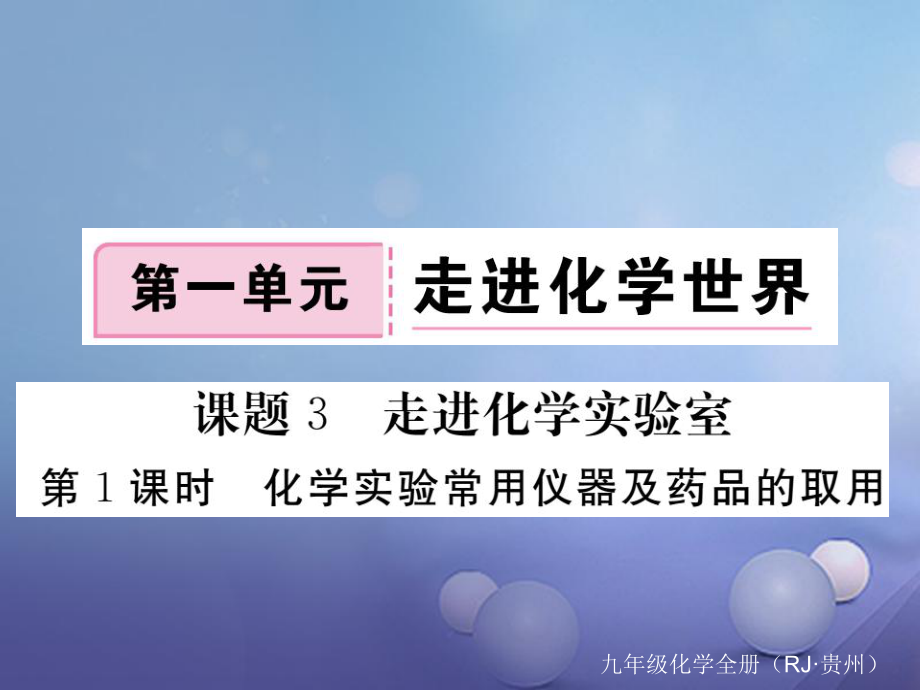 第一单元　走进化学世界

课题 3　走进化学实验室

第 1 课时　化学实验常用仪器及药品的取用

九年级化学全册（RJ·贵州）